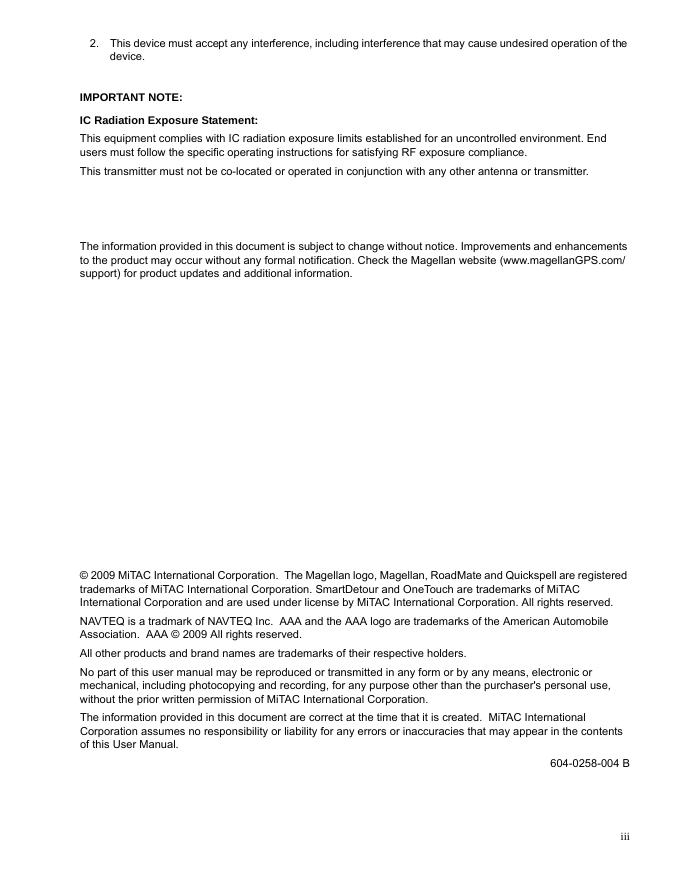 2. This device must accept any interference, including interference that may cause undesired operation of the device.

IMPORTANT NOTE:

IC Radiation Exposure Statement:

This equipment complies with IC radiation exposure limits established for an uncontrolled environment. End users must follow the specific operating instructions for satisfying RF exposure compliance.

This transmitter must not be co-located or operated in conjunction with any other antenna or transmitter.

The information provided in this document is subject to change without notice. Improvements and enhancements to the product may occur without any formal notification. Check the Magellan website (www.magellanGPS.com/support) for product updates and additional information.

© 2009 MiTAC International Corporation. The Magellan logo, Magellan, RoadMate and Quickspell are registered trademarks of MiTAC International Corporation. SmartDetour and OneTouch are trademarks of MiTAC International Corporation and are used under license by MiTAC International Corporation. All rights reserved.

NAVTEQ is a tradmark of NAVTEQ Inc. AAA and the AAA logo are trademarks of the American Automobile Association. AAA © 2009 All rights reserved.

All other products and brand names are trademarks of their respective holders.

No part of this user manual may be reproduced or transmitted in any form or by any means, electronic or mechanical, including photocopying and recording, for any purpose other than the purchaser's personal use, without the prior written permission of MiTAC International Corporation.

The information provided in this document are correct at the time that it is created. MiTAC International Corporation assumes no responsibility or liability for any errors or inaccuracies that may appear in the contents of this User Manual.

604-0258-004 B

iii